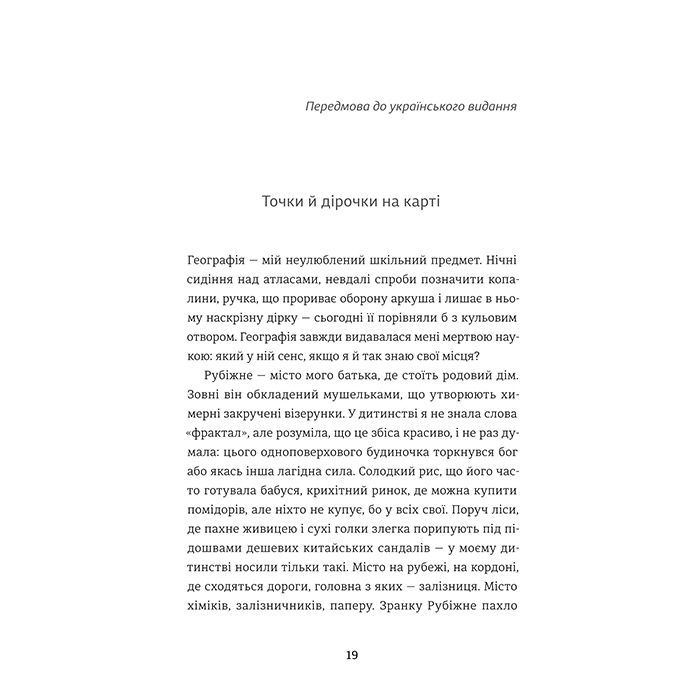 Передмова до українського видання

Точки й дірочки на карті

Географія — мій неулюблений шкільний предмет. Нічні сидіння над атласами, невдалі спроби позначити копалини, ручка, що прориває оборону аркуша і лишає в ньому наскрізну дірку — сьогодні її порівняли б з кульовим отвором. Географія завжди видавалася мені мертвою наукою: який у ній сенс, якщо я й так знаю свої місця?

Рубіжне — місто мого батька, де стоїть родовий дім. Зовні він обкладений мушельками, що утворюють химерні закручені візерунки. У дитинстві я не знала слова «фрактал», але розуміла, що це збіса красиво, і не раз думала: цього одноповерхового будиночка торкнувся бог або якась інша лагідна сила. Солодкий рис, що його часто готувала бабуся, крихітний ринок, де можна купити помідорів, але ніхто не купує, бо у всіх свої. Поруч ліси, де пахне живицею і сухі голки злегка порипують під підошвами дешевих китайських сандалів — у моєму дитинстві носили тільки такі. Місто на рубежі, на кордоні, де сходяться дороги, головна з яких — залізниця. Місто хіміків, залізничників, паперу. Зранку Рубіжне пахло

19